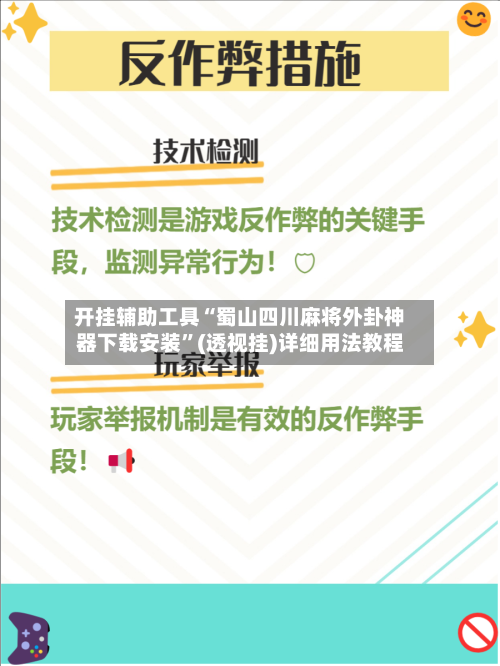 反作弊措施

技术检测

技术检测是游戏反作弊的关键手段，监测异常行为！

开挂辅助工具“蜀山四川麻将外卦神器下载安装”(透视挂)详细用法教程

玩家举报

玩家举报机制是有效的反作弊手段！